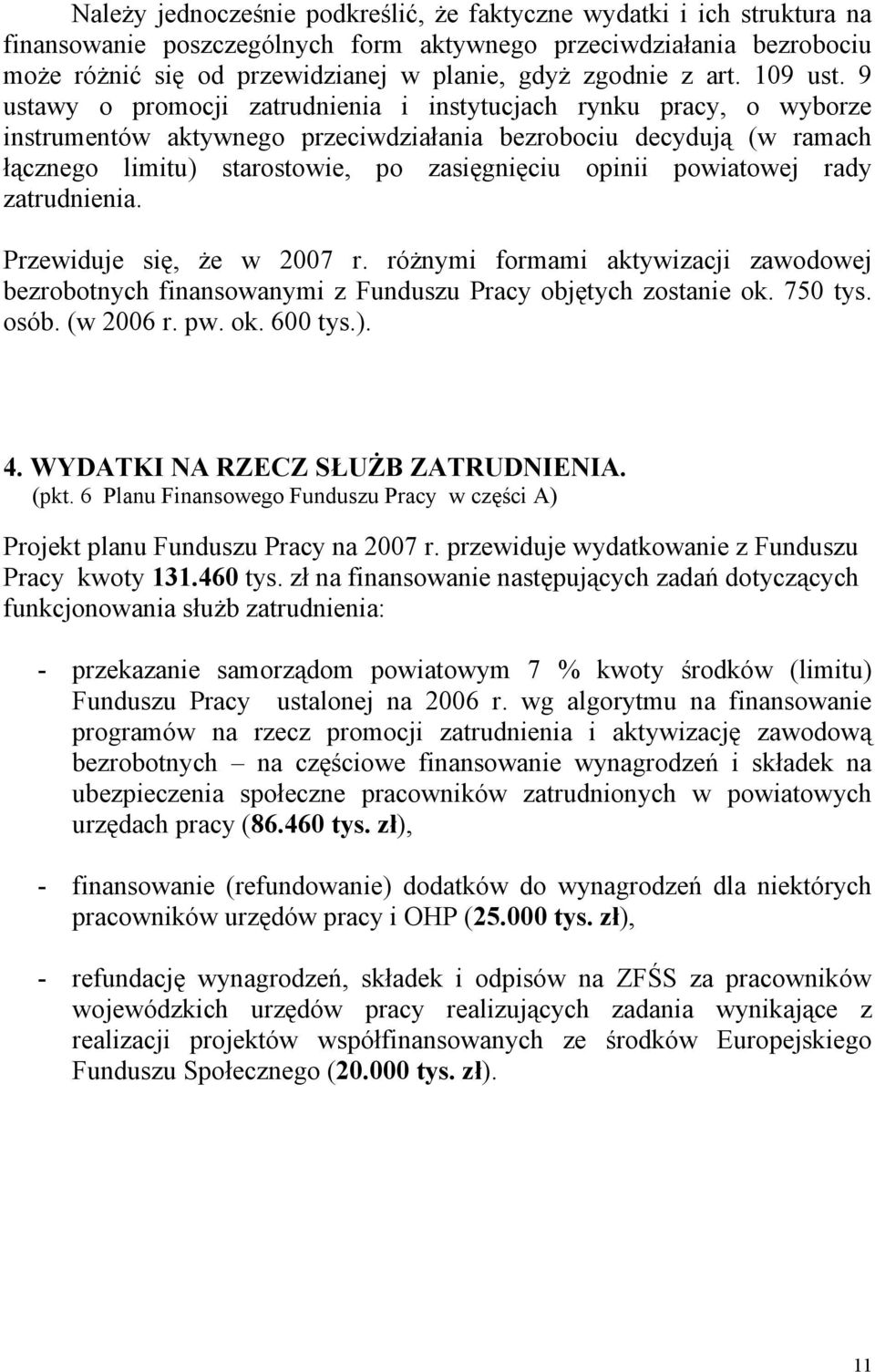 Należy jednocześnie podkreślić, że faktyczne wydatki i ich struktura na finansowanie poszczególnych form aktywnego przeciwdziałania bezrobociu może różnić się od przewidzianej w planie, gdyż zgodnie z art. 109 ust. 9 ustawy o promocji zatrudnienia i instytucjach rynku pracy, o wyborze instrumentów aktywnego przeciwdziałania bezrobociu decydują (w ramach łącznego limitu) starostowie, po zasięgnięciu opinii powiatowej rady zatrudnienia.

Przewiduje się, że w 2007 r. różnymi formami aktywizacji zawodowej bezrobotnych finansowanymi z Funduszu Pracy objętych zostanie ok. 750 tys. osób. (w 2006 r. pw. ok. 600 tys.).

4. WYDATKI NA RZECZ SŁUŻB ZATRUDNIENIA.
(pkt. 6 Planu Finansowego Funduszu Pracy w części A)

Projekt planu Funduszu Pracy na 2007 r. przewiduje wydatkowanie z Funduszu Pracy kwoty 131.460 tys. zł na finansowanie następujących zadań dotyczących funkcjonowania służb zatrudnienia:

- przekazanie samorządom powiatowym 7 % kwoty środków (limitu) Funduszu Pracy ustalonej na 2006 r. wg algorytmu na finansowanie programów na rzecz promocji zatrudnienia i aktywizację zawodową bezrobotnych – na częściowe finansowanie wynagrodzeń i składek na ubezpieczenia społeczne pracowników zatrudnionych w powiatowych urzędach pracy (86.460 tys. zł),

- finansowanie (refundowanie) dodatków do wynagrodzeń dla niektórych pracowników urzędów pracy i OHP (25.000 tys. zł),

- refundację wynagrodzeń, składek i odpisów na ZFŚS za pracowników wojewódzkich urzędów pracy realizujących zadania wynikające z realizacji projektów współfinansowanych ze środków Europejskiego Funduszu Społecznego (20.000 tys. zł).

11